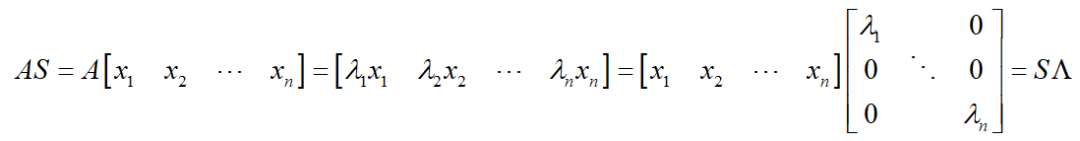 $AS = A\begin{bmatrix} x_1 & x_2 & \cdots & x_n \end{bmatrix} = \begin{bmatrix} \lambda_1 x_1 & \lambda_2 x_2 & \cdots & \lambda_n x_n \end{bmatrix} = \begin{bmatrix} x_1 & x_2 & \cdots & x_n \end{bmatrix} \begin{bmatrix} \lambda_1 & & 0 \\ 0 & \ddots & 0 \\ 0 & & \lambda_n \end{bmatrix} = S\Lambda$